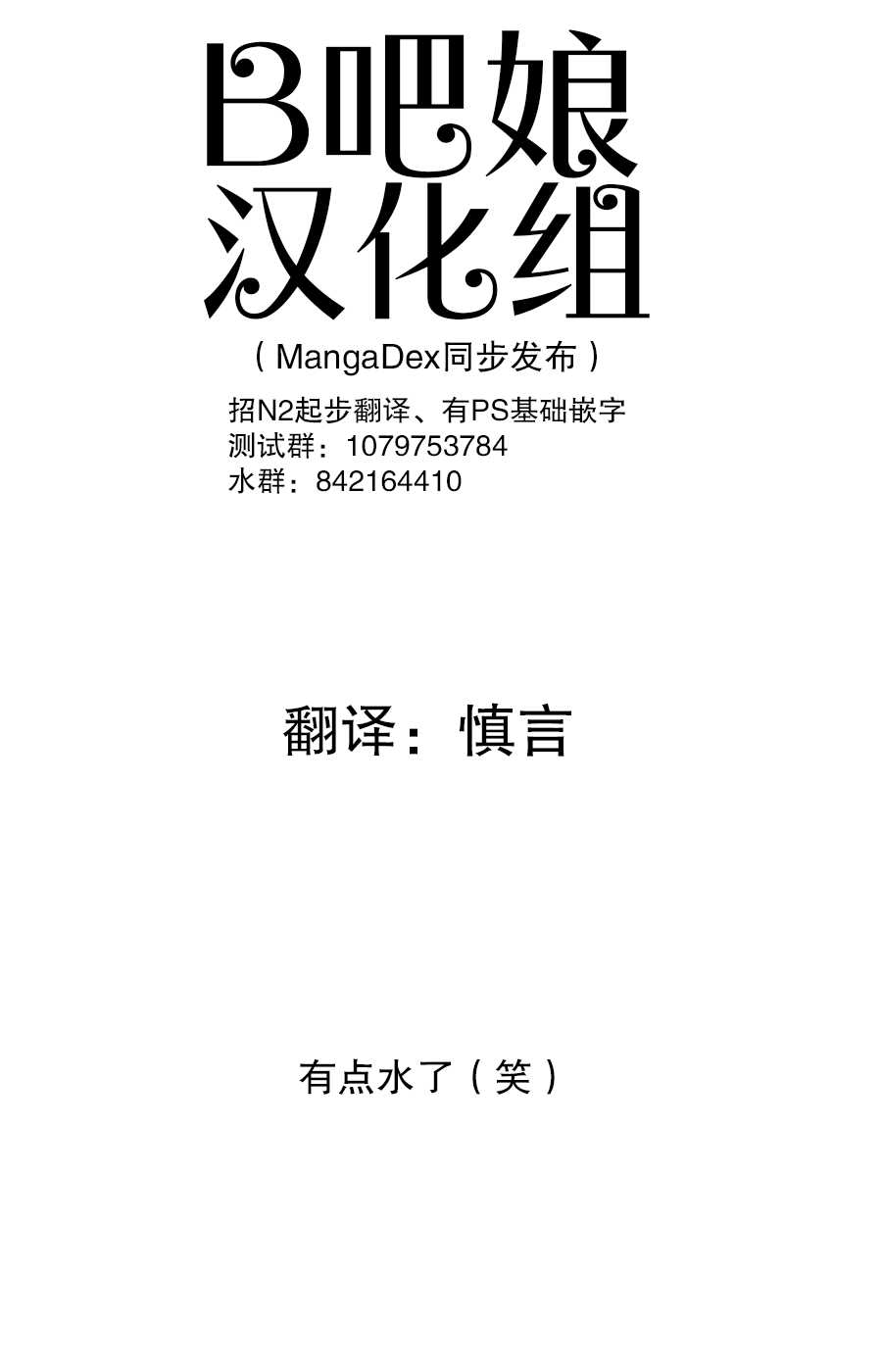 B吧娘
汉化组

（MangaDex同步发布）

招N2起步翻译、有PS基础嵌字
测试群：1079753784
水群：842164410

翻译：慎言

有点水了（笑）